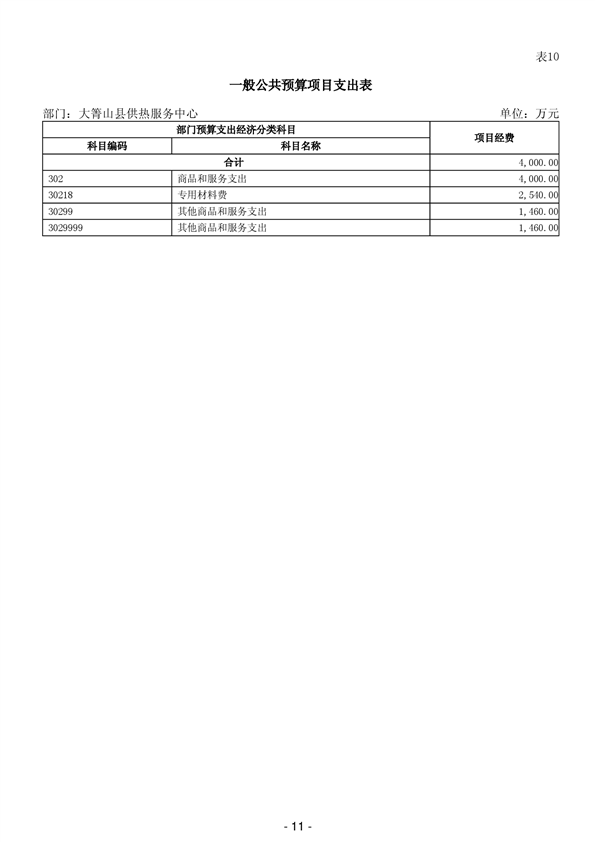 表10

一般公共预算项目支出表

部门：大箐山县供热服务中心　　　　单位：万元

| 部门预算支出经济分类科目 | | 项目经费 |
|---|---|---|
| 科目编码 | 科目名称 | |
| 合计 | | 4,000.00 |
| 302 | 商品和服务支出 | 4,000.00 |
| 30218 | 专用材料费 | 2,540.00 |
| 30299 | 其他商品和服务支出 | 1,460.00 |
| 3029999 | 其他商品和服务支出 | 1,460.00 |

- 11 -